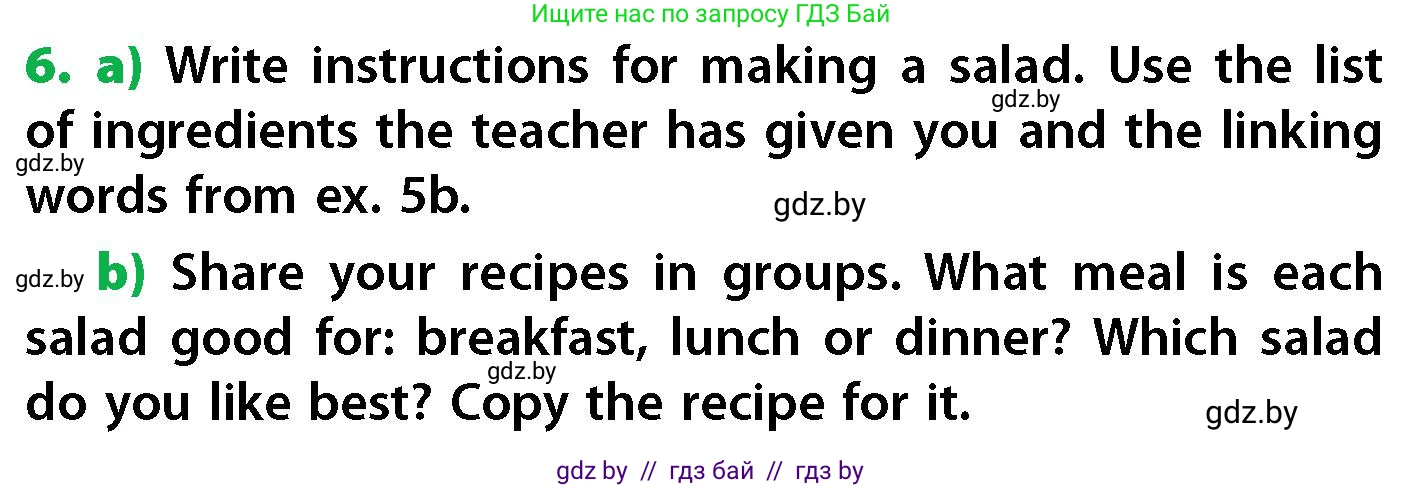 Ищите нас по запросу ГДЗ Бай

6. a) Write instructions for making a salad. Use the list of ingredients the teacher has given you and the linking words from ex. 5b.

gdz.by

gdz.by

gdz.by

gdz.by b) Share your recipes in groups. What meal is each salad good for: breakfast, lunch or dinner? Which salad do you like best? Copy the recipe for it.

gdz.by

gdz.by

gdz by // гдз бай // гдз by